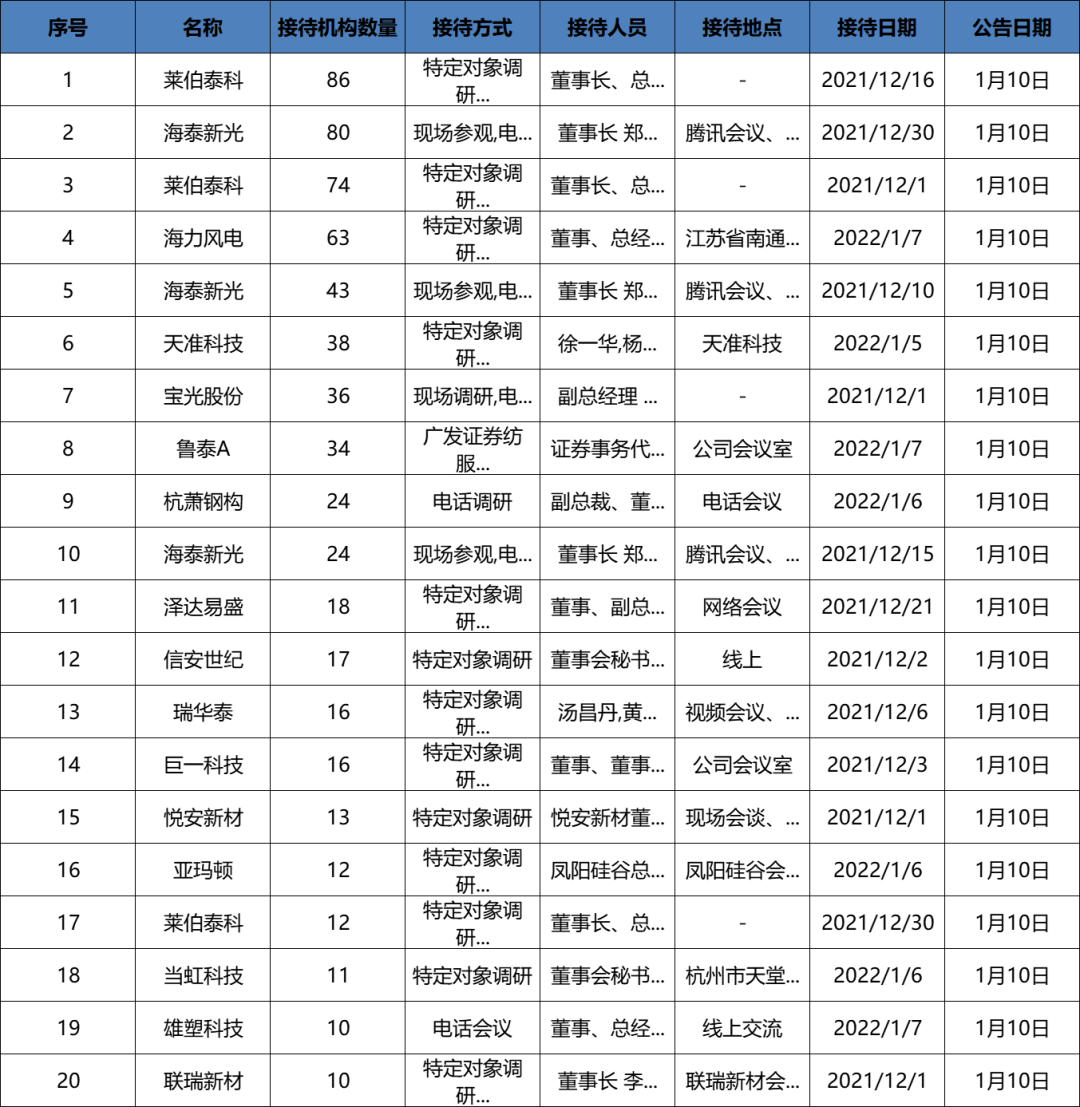 | 序号 | 名称 | 接待机构数量 | 接待方式 | 接待人员 | 接待地点 | 接待日期 | 公告日期 |
|---|---|---|---|---|---|---|---|
| 1 | 莱伯泰科 | 86 | 特定对象调研... | 董事长、总... | - | 2021/12/16 | 1月10日 |
| 2 | 海泰新光 | 80 | 现场参观,电... | 董事长 郑... | 腾讯会议、... | 2021/12/30 | 1月10日 |
| 3 | 莱伯泰科 | 74 | 特定对象调研... | 董事长、总... | - | 2021/12/1 | 1月10日 |
| 4 | 海力风电 | 63 | 特定对象调研... | 董事、总经... | 江苏省南通... | 2022/1/7 | 1月10日 |
| 5 | 海泰新光 | 43 | 现场参观,电... | 董事长 郑... | 腾讯会议、... | 2021/12/10 | 1月10日 |
| 6 | 天准科技 | 38 | 特定对象调研... | 徐一华,杨... | 天准科技 | 2022/1/5 | 1月10日 |
| 7 | 宝光股份 | 36 | 现场调研,电... | 副总经理 ... | - | 2021/12/1 | 1月10日 |
| 8 | 鲁泰A | 34 | 广发证券纺服... | 证券事务代... | 公司会议室 | 2022/1/7 | 1月10日 |
| 9 | 杭萧钢构 | 24 | 电话调研 | 副总裁、董... | 电话会议 | 2022/1/6 | 1月10日 |
| 10 | 海泰新光 | 24 | 现场参观,电... | 董事长 郑... | 腾讯会议、... | 2021/12/15 | 1月10日 |
| 11 | 泽达易盛 | 18 | 特定对象调研... | 董事、副总... | 网络会议 | 2021/12/21 | 1月10日 |
| 12 | 信安世纪 | 17 | 特定对象调研 | 董事会秘书... | 线上 | 2021/12/2 | 1月10日 |
| 13 | 瑞华泰 | 16 | 特定对象调研... | 汤昌丹,黄... | 视频会议、... | 2021/12/6 | 1月10日 |
| 14 | 巨一科技 | 16 | 特定对象调研... | 董事、董事... | 公司会议室 | 2021/12/3 | 1月10日 |
| 15 | 悦安新材 | 13 | 特定对象调研 | 悦安新材董... | 现场会谈、... | 2021/12/1 | 1月10日 |
| 16 | 亚玛顿 | 12 | 特定对象调研... | 凤阳硅谷总... | 凤阳硅谷会... | 2022/1/6 | 1月10日 |
| 17 | 莱伯泰科 | 12 | 特定对象调研... | 董事长、总... | - | 2021/12/30 | 1月10日 |
| 18 | 当虹科技 | 11 | 特定对象调研 | 董事会秘书... | 杭州市天堂... | 2022/1/6 | 1月10日 |
| 19 | 雄塑科技 | 10 | 电话会议 | 董事、总经... | 线上交流 | 2022/1/7 | 1月10日 |
| 20 | 联瑞新材 | 10 | 特定对象调研... | 董事长 李... | 联瑞新材会... | 2021/12/1 | 1月10日 |